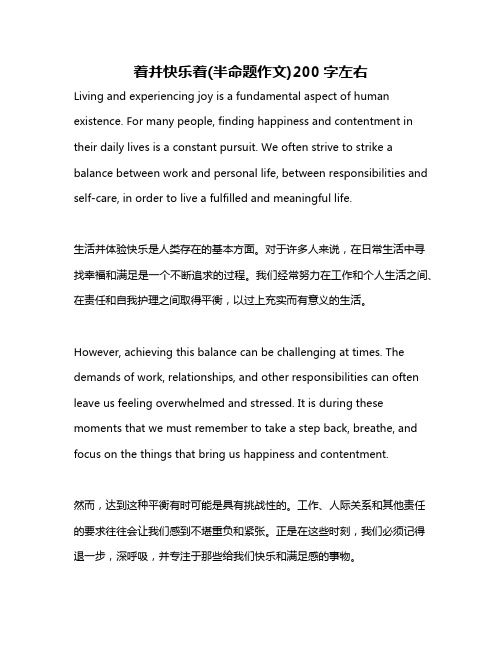 着并快乐着(半命题作文)200 字左右

Living and experiencing joy is a fundamental aspect of human existence. For many people, finding happiness and contentment in their daily lives is a constant pursuit. We often strive to strike a balance between work and personal life, between responsibilities and self-care, in order to live a fulfilled and meaningful life.

生活并体验快乐是人类存在的基本方面。对于许多人来说，在日常生活中寻找幸福和满足是一个不断追求的过程。我们经常努力在工作和个人生活之间、在责任和自我护理之间取得平衡，以过上充实而有意义的生活。

However, achieving this balance can be challenging at times. The demands of work, relationships, and other responsibilities can often leave us feeling overwhelmed and stressed. It is during these moments that we must remember to take a step back, breathe, and focus on the things that bring us happiness and contentment.

然而，达到这种平衡有时可能是具有挑战性的。工作、人际关系和其他责任的要求往往会让我们感到不堪重负和紧张。正是在这些时刻，我们必须记得退一步，深呼吸，并专注于那些给我们快乐和满足感的事物。